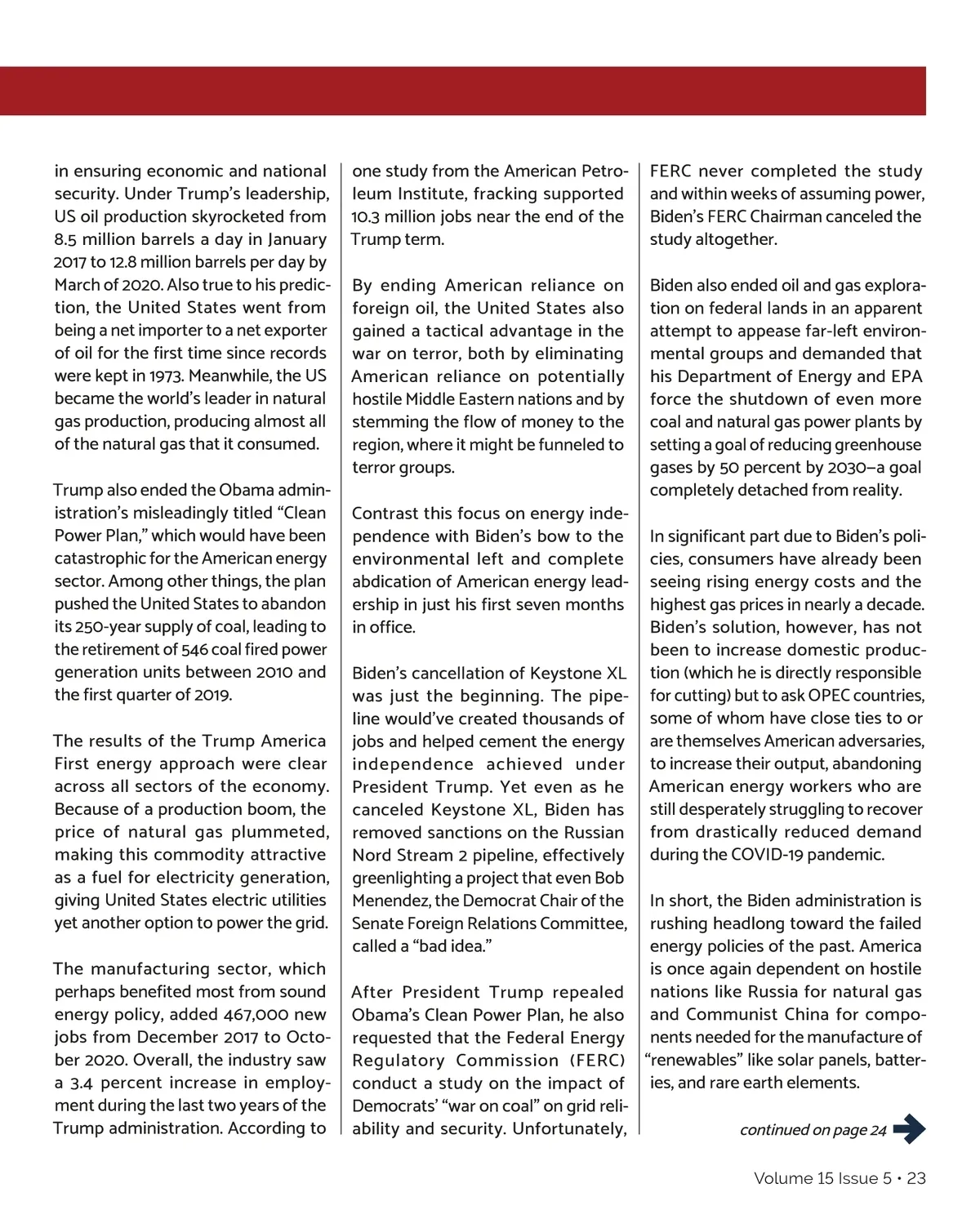 in ensuring economic and national security. Under Trump's leadership, US oil production skyrocketed from 8.5 million barrels a day in January 2017 to 12.8 million barrels per day by March of 2020. Also true to his prediction, the United States went from being a net importer to a net exporter of oil for the first time since records were kept in 1973. Meanwhile, the US became the world's leader in natural gas production, producing almost all of the natural gas that it consumed.

Trump also ended the Obama administration's misleadingly titled "Clean Power Plan," which would have been catastrophic for the American energy sector. Among other things, the plan pushed the United States to abandon its 250-year supply of coal, leading to the retirement of 546 coal fired power generation units between 2010 and the first quarter of 2019.

The results of the Trump America First energy approach were clear across all sectors of the economy. Because of a production boom, the price of natural gas plummeted, making this commodity attractive as a fuel for electricity generation, giving United States electric utilities yet another option to power the grid.

The manufacturing sector, which perhaps benefited most from sound energy policy, added 467,000 new jobs from December 2017 to October 2020. Overall, the industry saw a 3.4 percent increase in employment during the last two years of the Trump administration. According to one study from the American Petroleum Institute, fracking supported 10.3 million jobs near the end of the Trump term.

By ending American reliance on foreign oil, the United States also gained a tactical advantage in the war on terror, both by eliminating American reliance on potentially hostile Middle Eastern nations and by stemming the flow of money to the region, where it might be funneled to terror groups.

Contrast this focus on energy independence with Biden's bow to the environmental left and complete abdication of American energy leadership in just his first seven months in office.

Biden's cancellation of Keystone XL was just the beginning. The pipeline would've created thousands of jobs and helped cement the energy independence achieved under President Trump. Yet even as he canceled Keystone XL, Biden has removed sanctions on the Russian Nord Stream 2 pipeline, effectively greenlighting a project that even Bob Menendez, the Democrat Chair of the Senate Foreign Relations Committee, called a "bad idea."

After President Trump repealed Obama's Clean Power Plan, he also requested that the Federal Energy Regulatory Commission (FERC) conduct a study on the impact of Democrats' "war on coal" on grid reliability and security. Unfortunately, FERC never completed the study and within weeks of assuming power, Biden's FERC Chairman canceled the study altogether.

Biden also ended oil and gas exploration on federal lands in an apparent attempt to appease far-left environmental groups and demanded that his Department of Energy and EPA force the shutdown of even more coal and natural gas power plants by setting a goal of reducing greenhouse gases by 50 percent by 2030–a goal completely detached from reality.

In significant part due to Biden's policies, consumers have already been seeing rising energy costs and the highest gas prices in nearly a decade. Biden's solution, however, has not been to increase domestic production (which he is directly responsible for cutting) but to ask OPEC countries, some of whom have close ties to or are themselves American adversaries, to increase their output, abandoning American energy workers who are still desperately struggling to recover from drastically reduced demand during the COVID-19 pandemic.

In short, the Biden administration is rushing headlong toward the failed energy policies of the past. America is once again dependent on hostile nations like Russia for natural gas and Communist China for components needed for the manufacture of "renewables" like solar panels, batteries, and rare earth elements.

continued on page 24

Volume 15 Issue 5 • 23